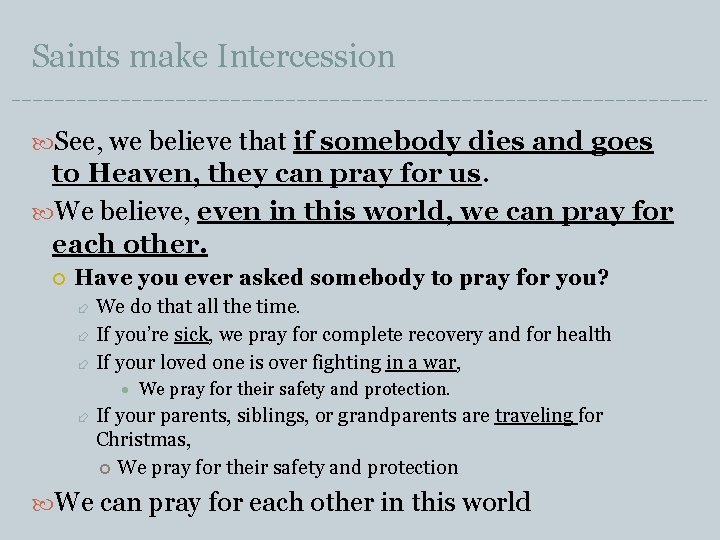 Saints make Intercession

See, we believe that if somebody dies and goes to Heaven, they can pray for us.

We believe, even in this world, we can pray for each other.

Have you ever asked somebody to pray for you?

We do that all the time.

If you're sick, we pray for complete recovery and for health

If your loved one is over fighting in a war,

We pray for their safety and protection.

If your parents, siblings, or grandparents are traveling for Christmas,

We pray for their safety and protection

We can pray for each other in this world